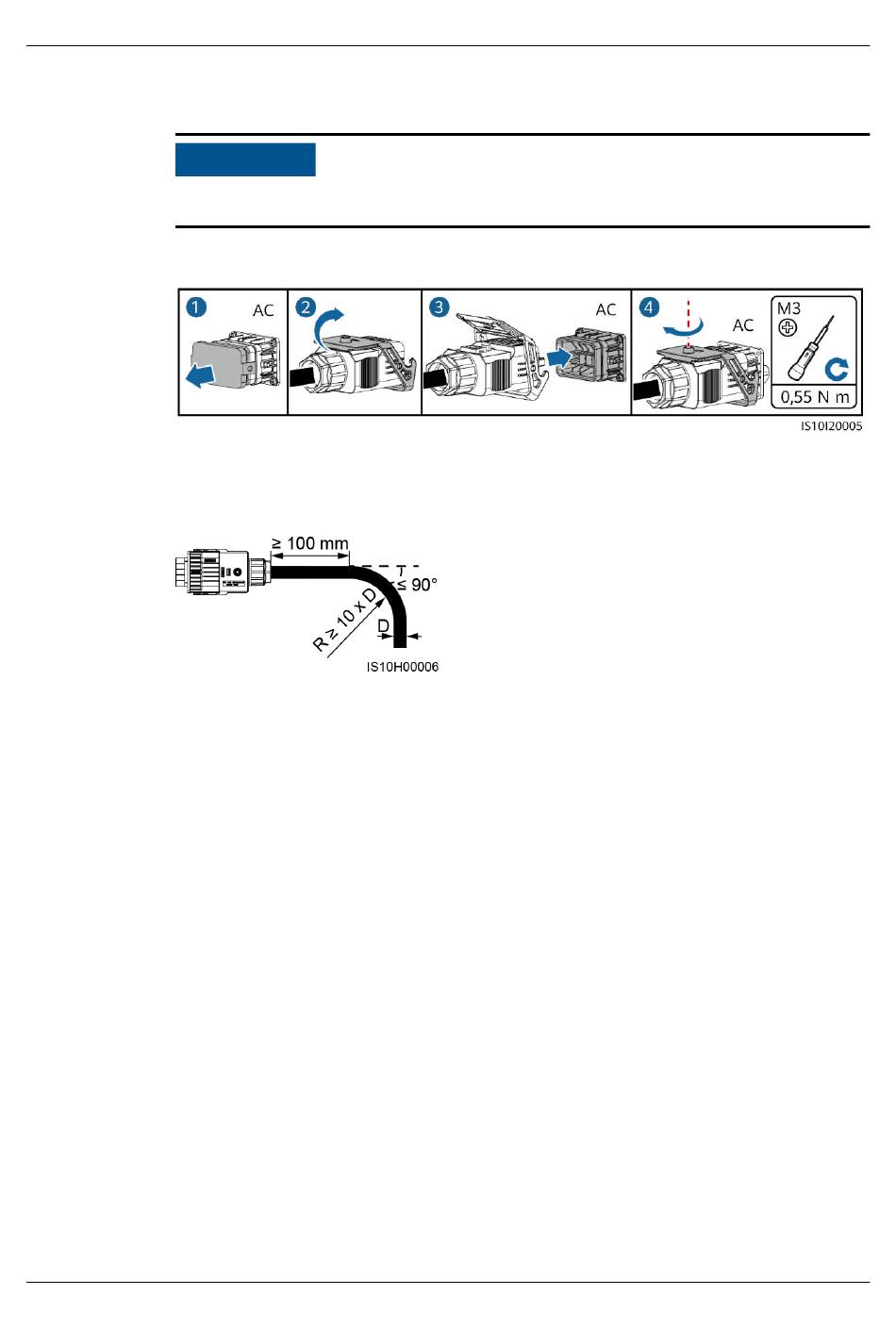 1 AC 2 3 AC 4 AC M3 0,55 N m

IS10I20005

≥ 100 mm

≤ 90°

R ≥ 10 x D

D

IS10H00006